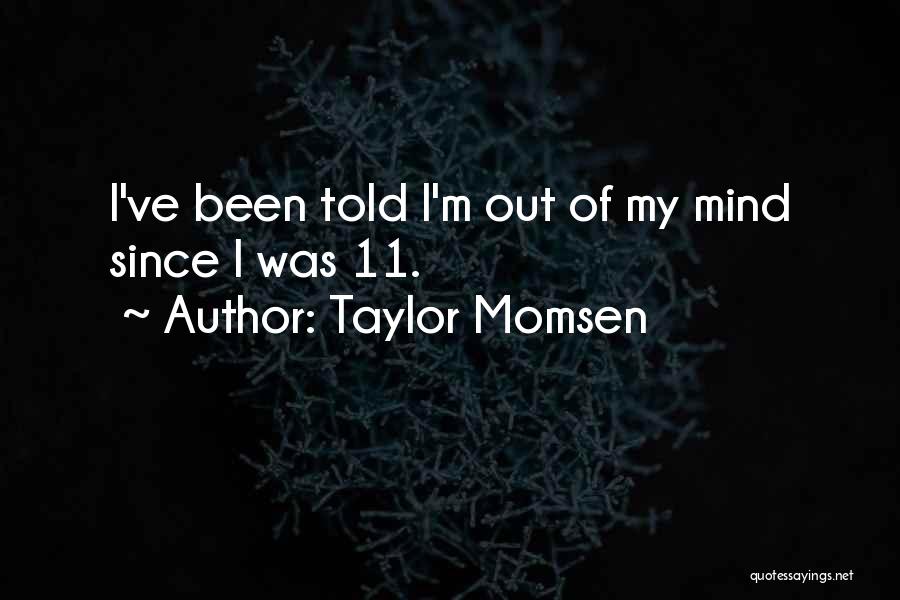 I've been told I'm out of my mind since I was 11.
~ Author: Taylor Momsen

quotessayings.net